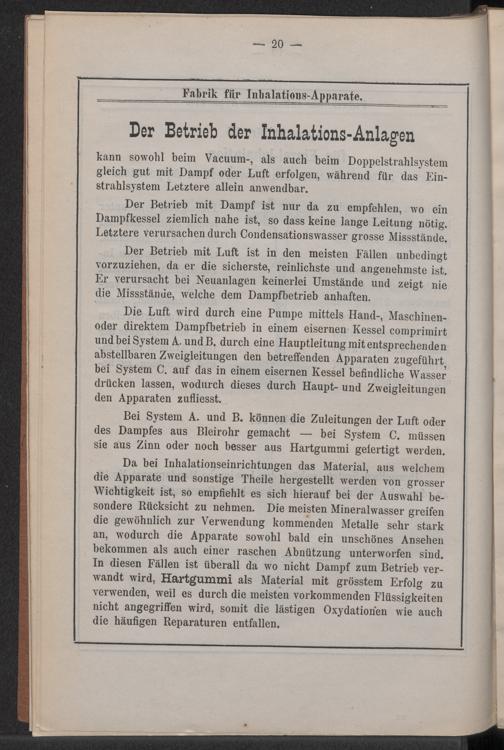 — 20 —

Fabrik für Inhalations-Apparate.

Der Betrieb der Inhalations-Anlagen

kann sowohl beim Vacuum-, als auch beim Doppelstrahlsystem gleich gut mit Dampf oder Luft erfolgen, während für das Einstrahlsystem Letztere allein anwendbar.

Der Betrieb mit Dampf ist nur da zu empfehlen, wo ein Dampfkessel ziemlich nahe ist, so dass keine lange Leitung nötig. Letztere verursachen durch Condensationswasser grosse Missstände.

Der Betrieb mit Luft ist in den meisten Fällen unbedingt vorzuziehen, da er die sicherste, reinlichste und angenehmste ist. Er verursacht bei Neuanlagen keinerlei Umstände und zeigt nie die Missstände, welche dem Dampfbetrieb anhaften.

Die Luft wird durch eine Pumpe mittels Hand-, Maschinen- oder direktem Dampfbetrieb in einem eisernen Kessel comprimirt und bei System A. und B. durch eine Hauptleitung mit entsprechenden abstellbaren Zweigleitungen den betreffenden Apparaten zugeführt, bei System C. auf das in einem eisernen Kessel befindliche Wasser drücken lassen, wodurch dieses durch Haupt- und Zweigleitungen den Apparaten zufliesst.

Bei System A. und B. können die Zuleitungen der Luft oder des Dampfes aus Bleirohr gemacht — bei System C. müssen sie aus Zinn oder noch besser aus Hartgummi gefertigt werden.

Da bei Inhalationseinrichtungen das Material, aus welchem die Apparate und sonstige Theile hergestellt werden von grosser Wichtigkeit ist, so empfiehlt es sich hierauf bei der Auswahl besondere Rücksicht zu nehmen. Die meisten Mineralwasser greifen die gewöhnlich zur Verwendung kommenden Metalle sehr stark an, wodurch die Apparate sowohl bald ein unschönes Ansehen bekommen als auch einer raschen Abnützung unterworfen sind. In diesen Fällen ist überall da wo nicht Dampf zum Betrieb verwandt wird, Hartgummi als Material mit grösstem Erfolg zu verwenden, weil es durch die meisten vorkommenden Flüssigkeiten nicht angegriffen wird, somit die lästigen Oxydationen wie auch die häufigen Reparaturen entfallen.